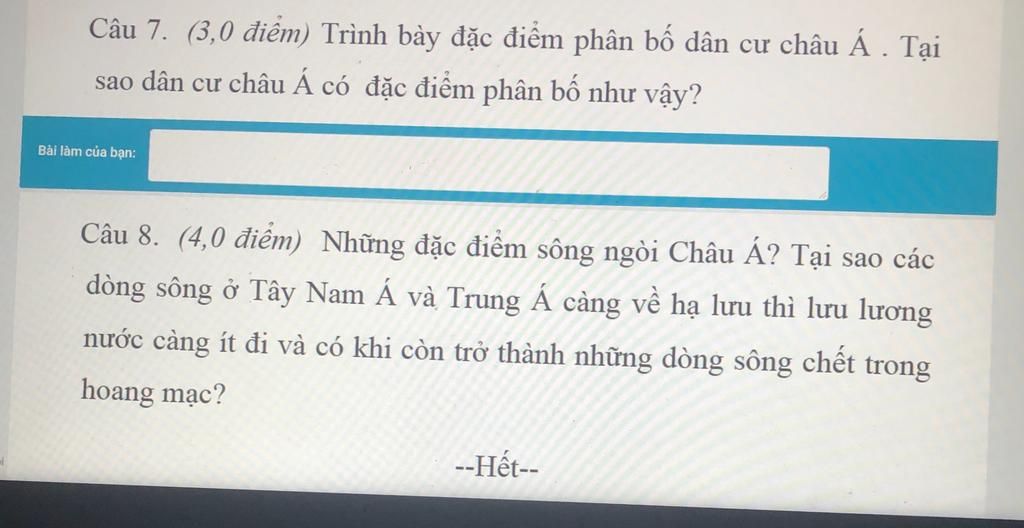 Câu 7. (3,0 điểm) Trình bày đặc điểm phân bố dân cư châu Á . Tại sao dân cư châu Á có đặc điểm phân bố như vậy?

Bài làm của bạn:

Câu 8. (4,0 điểm) Những đặc điểm sông ngòi Châu Á? Tại sao các dòng sông ở Tây Nam Á và Trung Á càng về hạ lưu thì lưu lương nước càng ít đi và có khi còn trở thành những dòng sông chết trong hoang mạc?

--Hết--